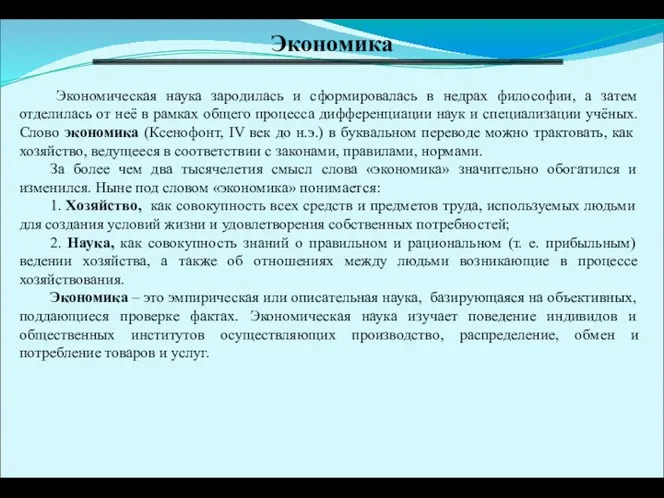 Экономика

Экономическая наука зародилась и сформировалась в недрах философии, а затем отделилась от неё в рамках общего процесса дифференциации наук и специализации учёных. Слово экономика (Ксенофонт, IV век до н.э.) в буквальном переводе можно трактовать, как хозяйство, ведущееся в соответствии с законами, правилами, нормами.

За более чем два тысячелетия смысл слова «экономика» значительно обогатился и изменился. Ныне под словом «экономика» понимается:

1. Хозяйство, как совокупность всех средств и предметов труда, используемых людьми для создания условий жизни и удовлетворения собственных потребностей;

2. Наука, как совокупность знаний о правильном и рациональном (т. е. прибыльным) ведении хозяйства, а также об отношениях между людьми возникающие в процессе хозяйствования.

Экономика – это эмпирическая или описательная наука, базирующаяся на объективных, поддающиеся проверке фактах. Экономическая наука изучает поведение индивидов и общественных институтов осуществляющих производство, распределение, обмен и потребление товаров и услуг.